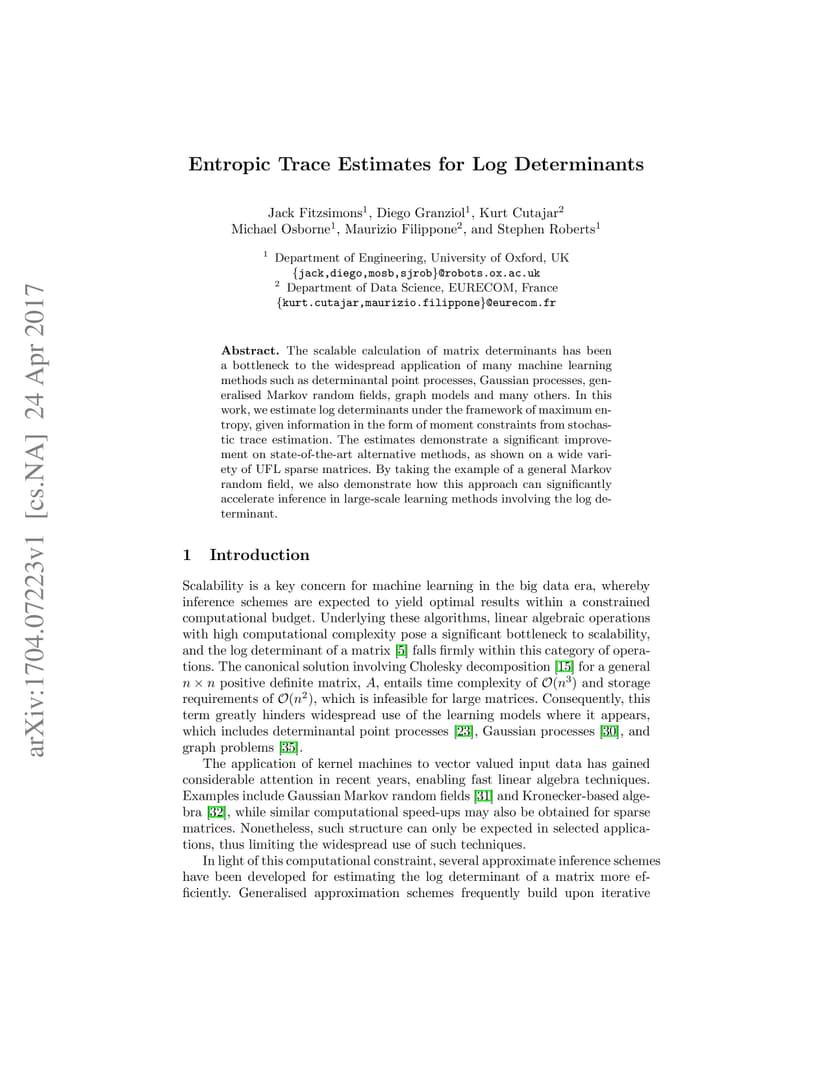 arXiv:1704.07223v1 [cs.NA] 24 Apr 2017

Entropic Trace Estimates for Log Determinants

Jack Fitzsimons$^1$, Diego Granziol$^1$, Kurt Cutajar$^2$ Michael Osborne$^1$, Maurizio Filippone$^2$, and Stephen Roberts$^1$

$^1$ Department of Engineering, University of Oxford, UK
{jack,diego,mosb,sjrob}@robots.ox.ac.uk
$^2$ Department of Data Science, EURECOM, France
{kurt.cutajar,maurizio.filippone}@eurecom.fr

Abstract. The scalable calculation of matrix determinants has been a bottleneck to the widespread application of many machine learning methods such as determinantal point processes, Gaussian processes, generalised Markov random fields, graph models and many others. In this work, we estimate log determinants under the framework of maximum entropy, given information in the form of moment constraints from stochastic trace estimation. The estimates demonstrate a significant improvement on state-of-the-art alternative methods, as shown on a wide variety of UFL sparse matrices. By taking the example of a general Markov random field, we also demonstrate how this approach can significantly accelerate inference in large-scale learning methods involving the log determinant.

1 Introduction

Scalability is a key concern for machine learning in the big data era, whereby inference schemes are expected to yield optimal results within a constrained computational budget. Underlying these algorithms, linear algebraic operations with high computational complexity pose a significant bottleneck to scalability, and the log determinant of a matrix [5] falls firmly within this category of operations. The canonical solution involving Cholesky decomposition [15] for a general $n \times n$ positive definite matrix, $A$, entails time complexity of $\mathcal{O}(n^3)$ and storage requirements of $\mathcal{O}(n^2)$, which is infeasible for large matrices. Consequently, this term greatly hinders widespread use of the learning models where it appears, which includes determinantal point processes [23], Gaussian processes [30], and graph problems [35].

The application of kernel machines to vector valued input data has gained considerable attention in recent years, enabling fast linear algebra techniques. Examples include Gaussian Markov random fields [31] and Kronecker-based algebra [32], while similar computational speed-ups may also be obtained for sparse matrices. Nonetheless, such structure can only be expected in selected applications, thus limiting the widespread use of such techniques.

In light of this computational constraint, several approximate inference schemes have been developed for estimating the log determinant of a matrix more efficiently. Generalised approximation schemes frequently build upon iterative